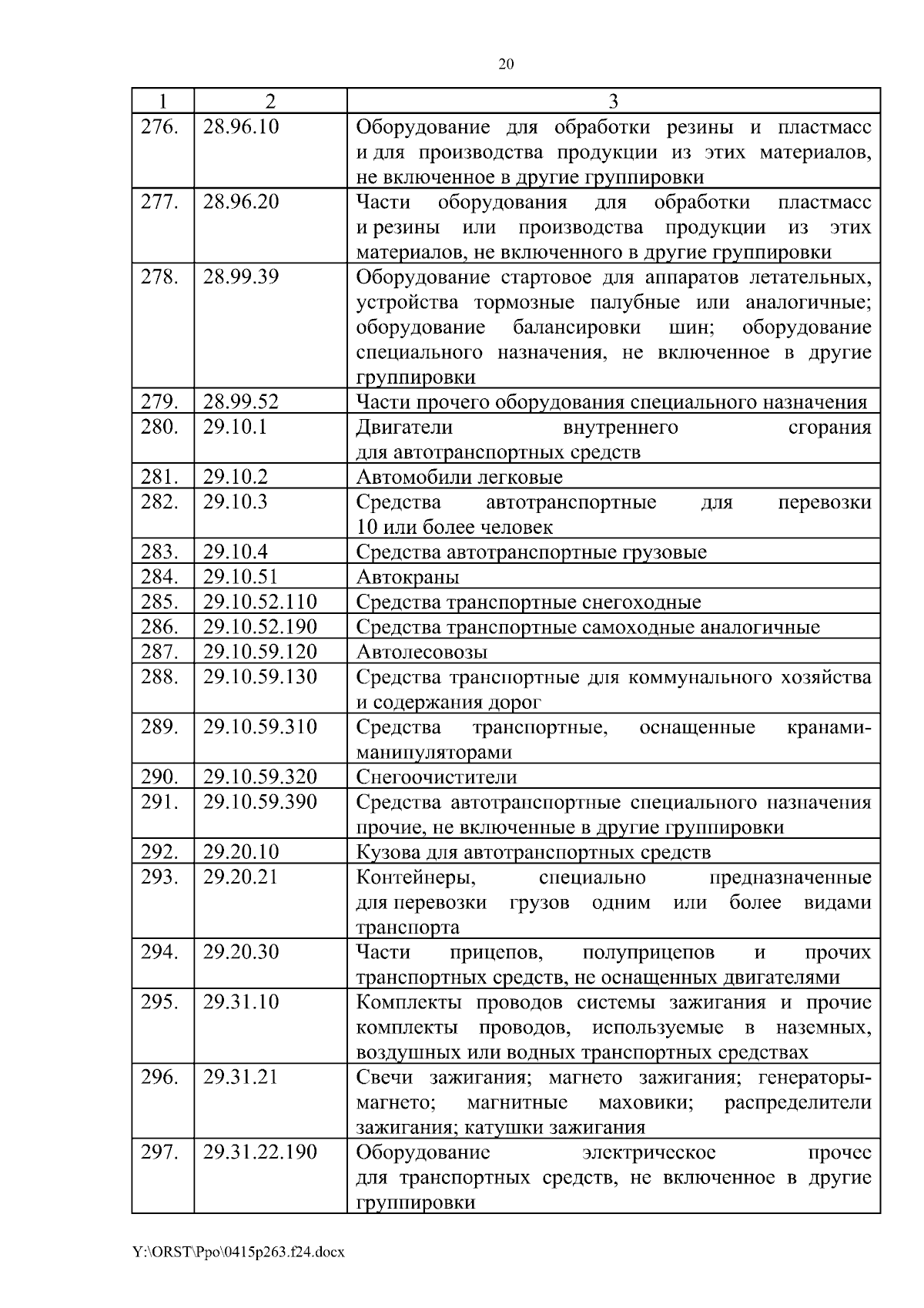 20

| 1 | 2 | 3 |
|---|---|---|
| 276. | 28.96.10 | Оборудование для обработки резины и пластмасс и для производства продукции из этих материалов, не включенное в другие группировки |
| 277. | 28.96.20 | Части оборудования для обработки пластмасс и резины или производства продукции из этих материалов, не включенного в другие группировки |
| 278. | 28.99.39 | Оборудование стартовое для аппаратов летательных, устройства тормозные палубные или аналогичные; оборудование балансировки шин; оборудование специального назначения, не включенное в другие группировки |
| 279. | 28.99.52 | Части прочего оборудования специального назначения |
| 280. | 29.10.1 | Двигатели внутреннего сгорания для автотранспортных средств |
| 281. | 29.10.2 | Автомобили легковые |
| 282. | 29.10.3 | Средства автотранспортные для перевозки 10 или более человек |
| 283. | 29.10.4 | Средства автотранспортные грузовые |
| 284. | 29.10.51 | Автокраны |
| 285. | 29.10.52.110 | Средства транспортные снегоходные |
| 286. | 29.10.52.190 | Средства транспортные самоходные аналогичные |
| 287. | 29.10.59.120 | Автолесовозы |
| 288. | 29.10.59.130 | Средства транспортные для коммунального хозяйства и содержания дорог |
| 289. | 29.10.59.310 | Средства транспортные, оснащенные кранами-манипуляторами |
| 290. | 29.10.59.320 | Снегоочистители |
| 291. | 29.10.59.390 | Средства автотранспортные специального назначения прочие, не включенные в другие группировки |
| 292. | 29.20.10 | Кузова для автотранспортных средств |
| 293. | 29.20.21 | Контейнеры, специально предназначенные для перевозки грузов одним или более видами транспорта |
| 294. | 29.20.30 | Части прицепов, полуприцепов и прочих транспортных средств, не оснащенных двигателями |
| 295. | 29.31.10 | Комплекты проводов системы зажигания и прочие комплекты проводов, используемые в наземных, воздушных или водных транспортных средствах |
| 296. | 29.31.21 | Свечи зажигания; магнето зажигания; генераторы-магнето; магнитные маховики; распределители зажигания; катушки зажигания |
| 297. | 29.31.22.190 | Оборудование электрическое прочее для транспортных средств, не включенное в другие группировки |

Y:\ORST\Ppo\0415p263.f24.docx